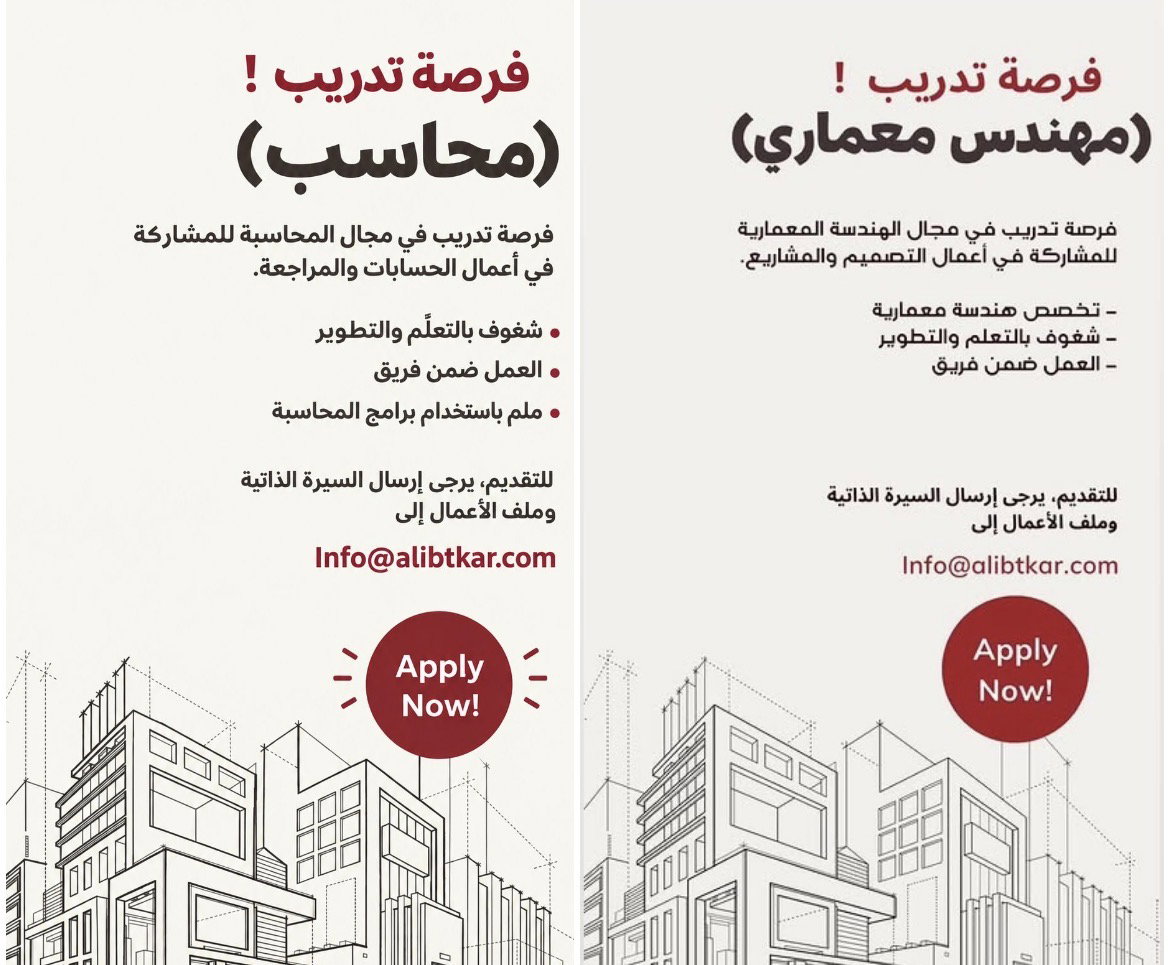 فرصة تدريب !
(مهندس معماري)

فرصة تدريب في مجال الهندسة المعمارية للمشاركة في أعمال التصميم والمشاريع.

- تخصص هندسة معمارية
- شغوف بالتعلم والتطوير
- العمل ضمن فريق

للتقديم، يرجى إرسال السيرة الذاتية وملف الأعمال إلى

Info@alibtkar.com

Apply Now!

فرصة تدريب !
(محاسب)

فرصة تدريب في مجال المحاسبة للمشاركة في أعمال الحسابات والمراجعة.

• شغوف بالتعلّم والتطوير
• العمل ضمن فريق
• ملم باستخدام برامج المحاسبة

للتقديم، يرجى إرسال السيرة الذاتية وملف الأعمال إلى

Info@alibtkar.com

Apply Now!